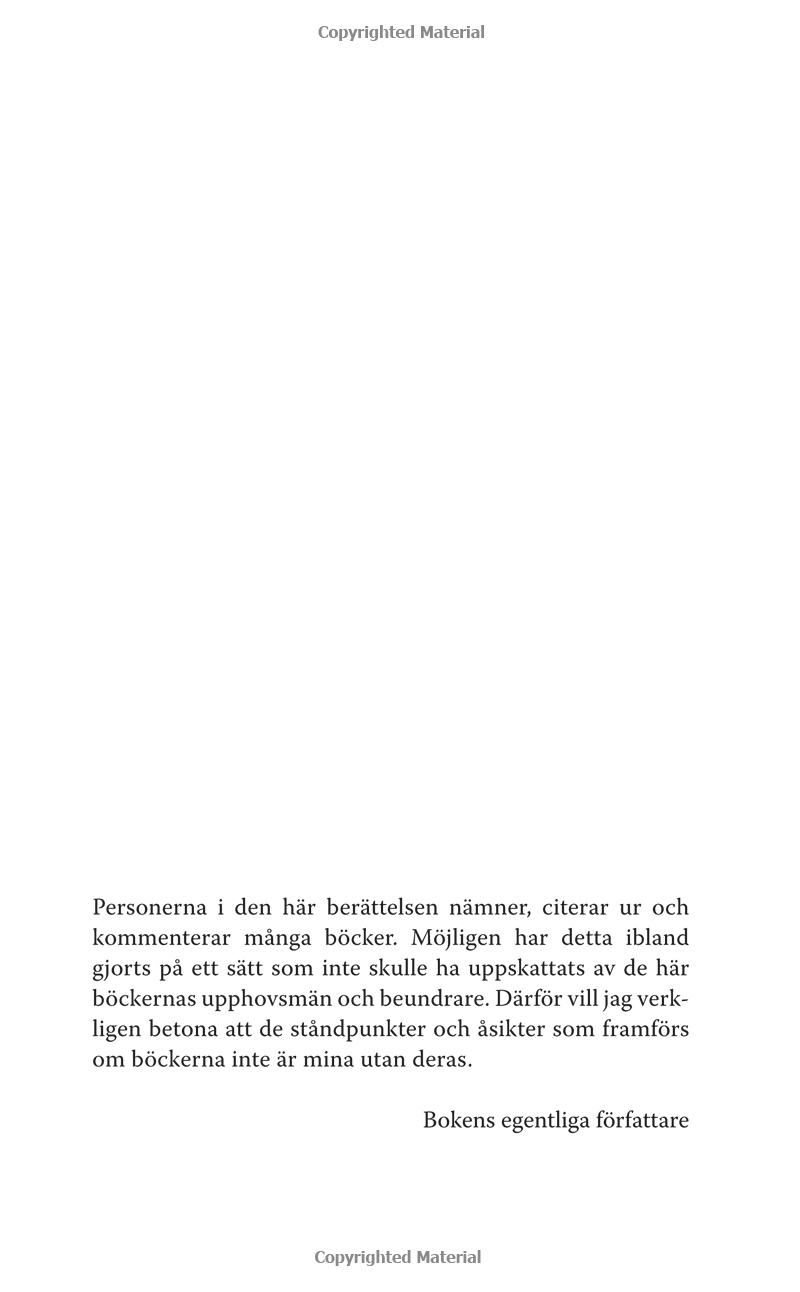 Copyrighted Material

Personerna i den här berättelsen nämner, citerar ur och kommenterar många böcker. Möjligen har detta ibland gjorts på ett sätt som inte skulle ha uppskattats av de här böckernas upphovsmän och beundrare. Därför vill jag verkligen betona att de ståndpunkter och åsikter som framförs om böckerna inte är mina utan deras.

Bokens egentliga författare

Copyrighted Material